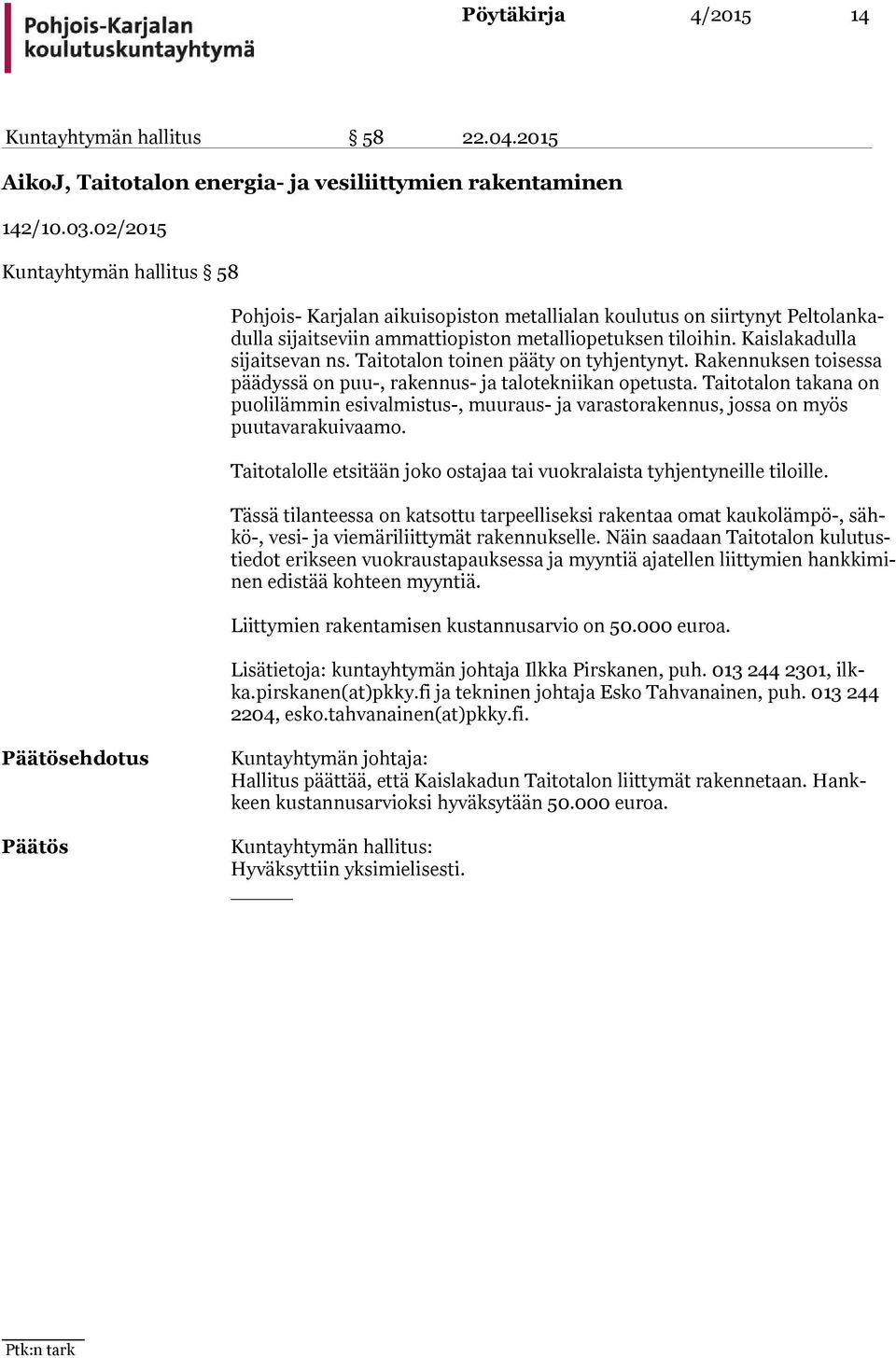 Pohjois-Karjalan koulutuskuntayhtymä

Pöytäkirja 4/2015 14

Kuntayhtymän hallitus § 58 22.04.2015

AikoJ, Taitotalon energia- ja vesiliittymien rakentaminen

142/10.03.02/2015

Kuntayhtymän hallitus § 58

Pohjois- Karjalan aikuisopiston metallialan koulutus on siirtynyt Peltolankadulla sijaitseviin ammattiopiston metalliopetuksen tiloihin. Kaislakadulla sijaitsevan ns. Taitotalon toinen pääty on tyhjentynyt. Rakennuksen toisessa päädyssä on puu-, rakennus- ja talotekniikan opetusta. Taitotalon takana on puolilämmin esivalmistus-, muuraus- ja varastorakennus, jossa on myös puutavarakuivaamo.

Taitotalolle etsitään joko ostajaa tai vuokralaista tyhjentyneille tiloille.

Tässä tilanteessa on katsottu tarpeelliseksi rakentaa omat kaukolämpö-, sähkö-, vesi- ja viemäriliittymät rakennukselle. Näin saadaan Taitotalon kulutustiedot erikseen vuokraustapauksessa ja myyntiä ajatellen liittymien hankkiminen edistää kohteen myyntiä.

Liittymien rakentamisen kustannusarvio on 50.000 euroa.

Lisätietoja: kuntayhtymän johtaja Ilkka Pirskanen, puh. 013 244 2301, ilkka.pirskanen(at)pkky.fi ja tekninen johtaja Esko Tahvanainen, puh. 013 244 2204, esko.tahvanainen(at)pkky.fi.

Päätösehdotus

Kuntayhtymän johtaja:
Hallitus päättää, että Kaislakadun Taitotalon liittymät rakennetaan. Hankkeen kustannusarvioksi hyväksytään 50.000 euroa.

Päätös

Kuntayhtymän hallitus:
Hyväksyttiin yksimielisesti.

Ptk:n tark